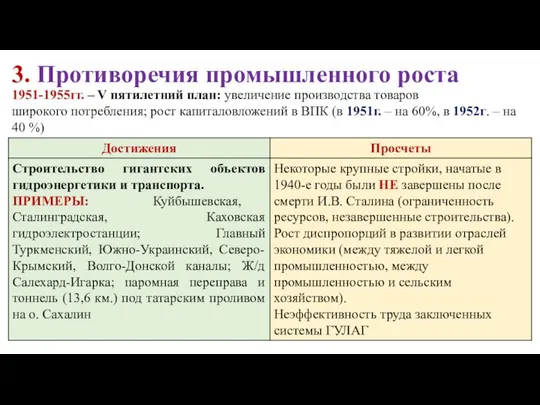 3. Противоречия промышленного роста

1951-1955гг. – V пятилетний план: увеличение производства товаров широкого потребления; рост капиталовложений в ВПК (в 1951г. – на 60%, в 1952г. – на 40 %)

| Достижения | Просчеты |
|---|---|
| Строительство гигантских объектов гидроэнергетики и транспорта. ПРИМЕРЫ: Куйбышевская, Сталинградская, Каховская гидроэлектростанции; Главный Туркменский, Южно-Украинский, Северо-Крымский, Волго-Донской каналы; Ж/д Салехард-Игарка; паромная переправа и тоннель (13,6 км.) под татарским проливом на о. Сахалин | Некоторые крупные стройки, начатые в 1940-е годы были НЕ завершены после смерти И.В. Сталина (ограниченность ресурсов, незавершенные строительства). Рост диспропорций в развитии отраслей экономики (между тяжелой и легкой промышленностью, между промышленностью и сельским хозяйством). Неэффективность труда заключенных системы ГУЛАГ |